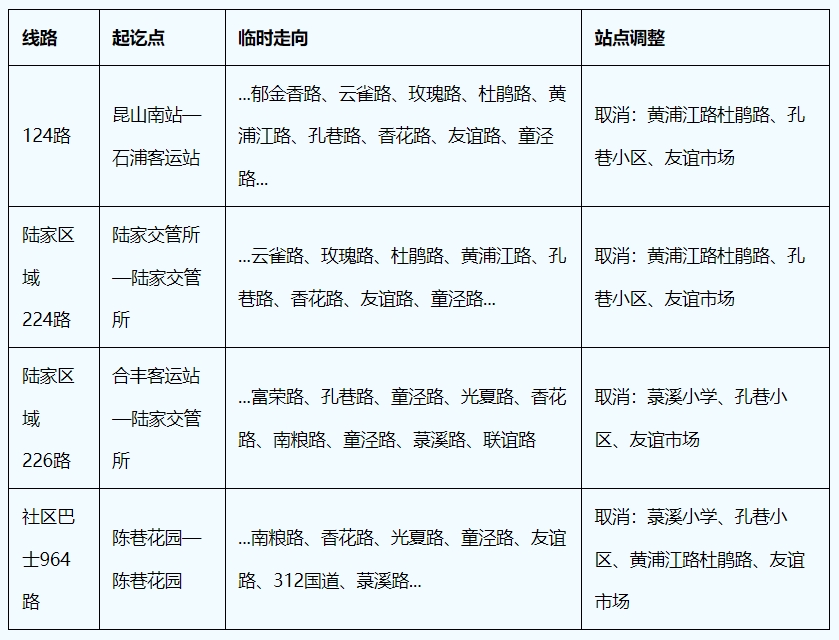 | 线路 | 起讫点 | 临时走向 | 站点调整 |
|---|---|---|---|
| 124路 | 昆山南站—石浦客运站 | ...郁金香路、云雀路、玫瑰路、杜鹃路、黄浦江路、孔巷路、香花路、友谊路、童泾路... | 取消：黄浦江路杜鹃路、孔巷小区、友谊市场 |
| 陆家区域224路 | 陆家交管所—陆家交管所 | ...云雀路、玫瑰路、杜鹃路、黄浦江路、孔巷路、香花路、友谊路、童泾路... | 取消：黄浦江路杜鹃路、孔巷小区、友谊市场 |
| 陆家区域226路 | 合丰客运站—陆家交管所 | ...富荣路、孔巷路、童泾路、光夏路、香花路、南粮路、童泾路、菉溪路、联谊路 | 取消：菉溪小学、孔巷小区、友谊市场 |
| 社区巴士964路 | 陈巷花园—陈巷花园 | ...南粮路、香花路、光夏路、童泾路、友谊路、312国道、菉溪路... | 取消：菉溪小学、孔巷小区、黄浦江路杜鹃路、友谊市场 |